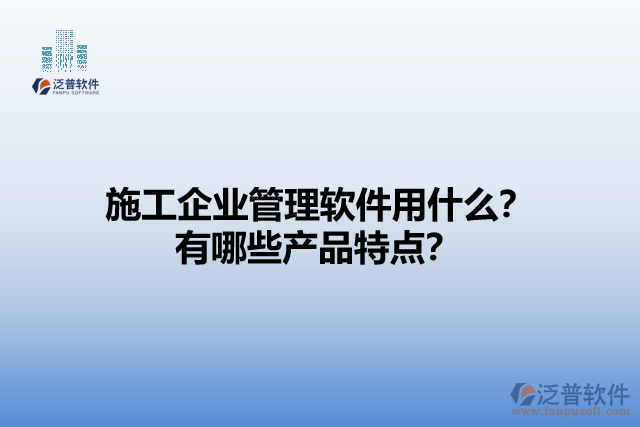 泛普软件
FANPU SOFTWARE

施工企业管理软件用什么?
有哪些产品特点?

泛普软件
www.fanpusoft.com